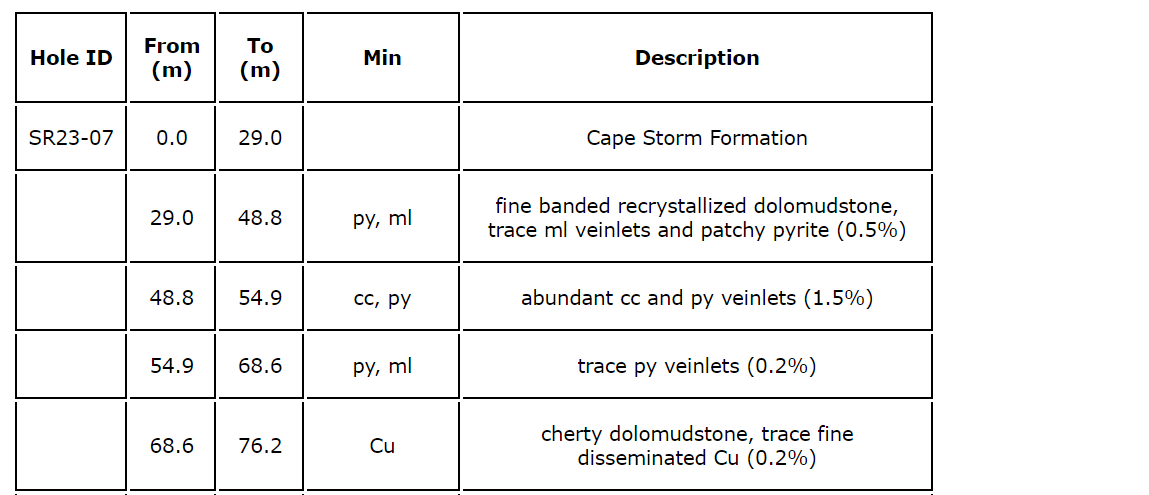 | Hole ID | From (m) | To (m) | Min | Description |
|---|---|---|---|---|
| SR23-07 | 0.0 | 29.0 |  | Cape Storm Formation |
|  | 29.0 | 48.8 | py, ml | fine banded recrystallized dolomudstone, trace ml veinlets and patchy pyrite (0.5%) |
|  | 48.8 | 54.9 | cc, py | abundant cc and py veinlets (1.5%) |
|  | 54.9 | 68.6 | py, ml | trace py veinlets (0.2%) |
|  | 68.6 | 76.2 | Cu | cherty dolomudstone, trace fine disseminated Cu (0.2%) |